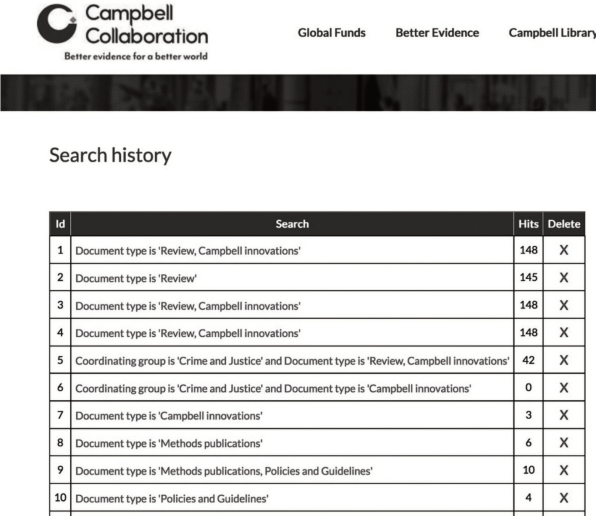 Campbell Collaboration
Better evidence for a better world

Global Funds Better Evidence Campbell Library

Search history

| Id | Search | Hits | Delete |
|---|---|---|---|
| 1 | Document type is 'Review, Campbell innovations' | 148 | X |
| 2 | Document type is 'Review' | 145 | X |
| 3 | Document type is 'Review, Campbell innovations' | 148 | X |
| 4 | Document type is 'Review, Campbell innovations' | 148 | X |
| 5 | Coordinating group is 'Crime and Justice' and Document type is 'Review, Campbell innovations' | 42 | X |
| 6 | Coordinating group is 'Crime and Justice' and Document type is 'Campbell innovations' | 0 | X |
| 7 | Document type is 'Campbell innovations' | 3 | X |
| 8 | Document type is 'Methods publications' | 6 | X |
| 9 | Document type is 'Methods publications, Policies and Guidelines' | 10 | X |
| 10 | Document type is 'Policies and Guidelines' | 4 | X |